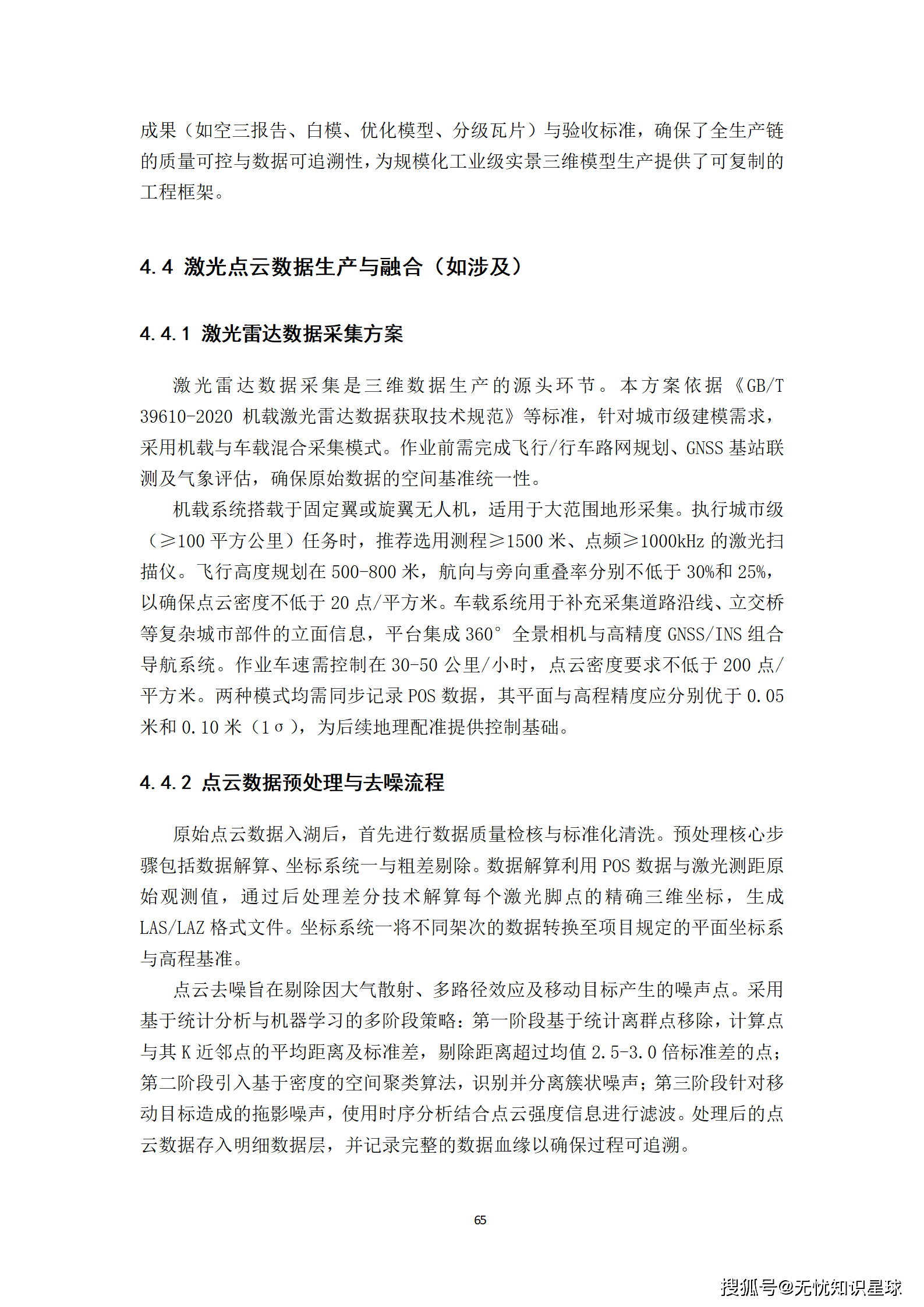 成果（如空三报告、白模、优化模型、分级瓦片）与验收标准，确保了全生产链的质量可控与数据可追溯性，为规模化工业级实景三维模型生产提供了可复制的工程框架。

4.4 激光点云数据生产与融合（如涉及）

4.4.1 激光雷达数据采集方案

激光雷达数据采集是三维数据生产的源头环节。本方案依据《GB/T 39610-2020 机载激光雷达数据获取技术规范》等标准，针对城市级建模需求，采用机载与车载混合采集模式。作业前需完成飞行/行车路网规划、GNSS 基站联测及气象评估，确保原始数据的空间基准统一性。

机载系统搭载于固定翼或旋翼无人机，适用于大范围地形采集。执行城市级（≥100 平方公里）任务时，推荐选用测程≥1500 米、点频≥1000kHz 的激光扫描仪。飞行高度规划在 500-800 米，航向与旁向重叠率分别不低于 30%和 25%，以确保点云密度不低于 20 点/平方米。车载系统用于补充采集道路沿线、立交桥等复杂城市部件的立面信息，平台集成 360° 全景相机与高精度 GNSS/INS 组合导航系统。作业车速需控制在 30-50 公里/小时，点云密度要求不低于 200 点/平方米。两种模式均需同步记录 POS 数据，其平面与高程精度应分别优于 0.05 米和 0.10 米（1σ），为后续地理配准提供控制基础。

4.4.2 点云数据预处理与去噪流程

原始点云数据入湖后，首先进行数据质量检核与标准化清洗。预处理核心步骤包括数据解算、坐标系统一与粗差剔除。数据解算利用 POS 数据与激光测距原始观测值，通过后处理差分技术解算每个激光脚点的精确三维坐标，生成 LAS/LAZ 格式文件。坐标系统一将不同架次的数据转换至项目规定的平面坐标系与高程基准。

点云去噪旨在剔除因大气散射、多路径效应及移动目标产生的噪声点。采用基于统计分析与机器学习的多阶段策略：第一阶段基于统计离群点移除，计算点与其 K 近邻点的平均距离及标准差，剔除距离超过均值 2.5-3.0 倍标准差的点；第二阶段引入基于密度的空间聚类算法，识别并分离簇状噪声；第三阶段针对移动目标造成的拖影噪声，使用时序分析结合点云强度信息进行滤波。处理后的点云数据存入明细数据层，并记录完整的数据血缘以确保过程可追溯。

65

搜狐号@无忧知识星球